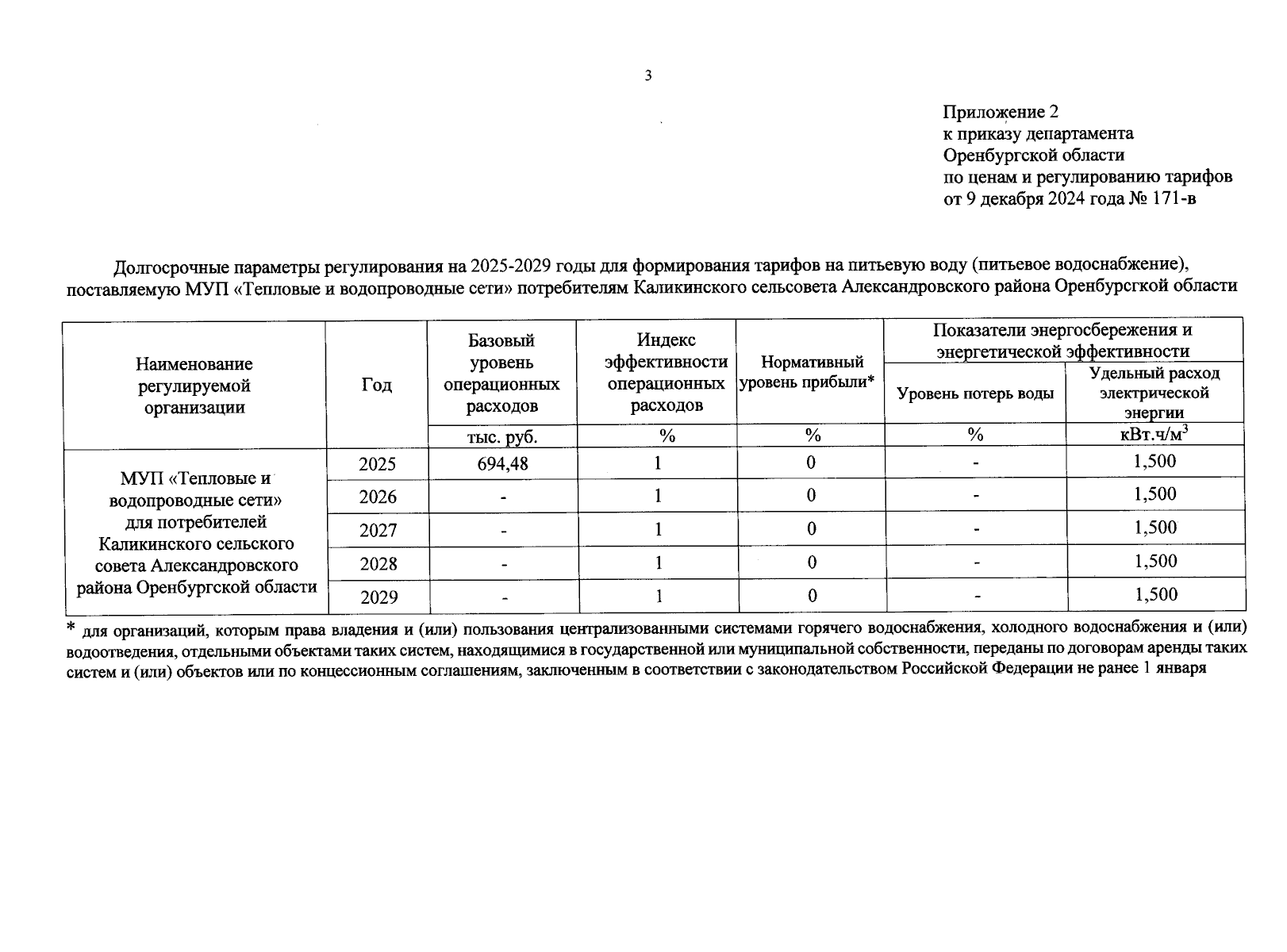 3

Приложение 2
к приказу департамента
Оренбургской области
по ценам и регулированию тарифов
от 9 декабря 2024 года № 171-в

Долгосрочные параметры регулирования на 2025-2029 годы для формирования тарифов на питьевую воду (питьевое водоснабжение), поставляемую МУП «Тепловые и водопроводные сети» потребителям Каликинского сельсовета Александровского района Оренбурсгкой области

| Наименование регулируемой организации | Год | Базовый уровень операционных расходов | Индекс эффективности операционных расходов | Нормативный уровень прибыли* | Показатели энергосбережения и энергетической эффективности: Уровень потерь воды | Показатели энергосбережения и энергетической эффективности: Удельный расход электрической энергии |
|---|---|---|---|---|---|---|
| | | тыс. руб. | % | % | % | кВт.ч/м$^3$ |
| МУП «Тепловые и водопроводные сети» для потребителей Каликинского сельского совета Александровского района Оренбургской области | 2025 | 694,48 | 1 | 0 | - | 1,500 |
| | 2026 | - | 1 | 0 | - | 1,500 |
| | 2027 | - | 1 | 0 | - | 1,500 |
| | 2028 | - | 1 | 0 | - | 1,500 |
| | 2029 | - | 1 | 0 | - | 1,500 |

* для организаций, которым права владения и (или) пользования централизованными системами горячего водоснабжения, холодного водоснабжения и (или) водоотведения, отдельными объектами таких систем, находящимися в государственной или муниципальной собственности, переданы по договорам аренды таких систем и (или) объектов или по концессионным соглашениям, заключенным в соответствии с законодательством Российской Федерации не ранее 1 января